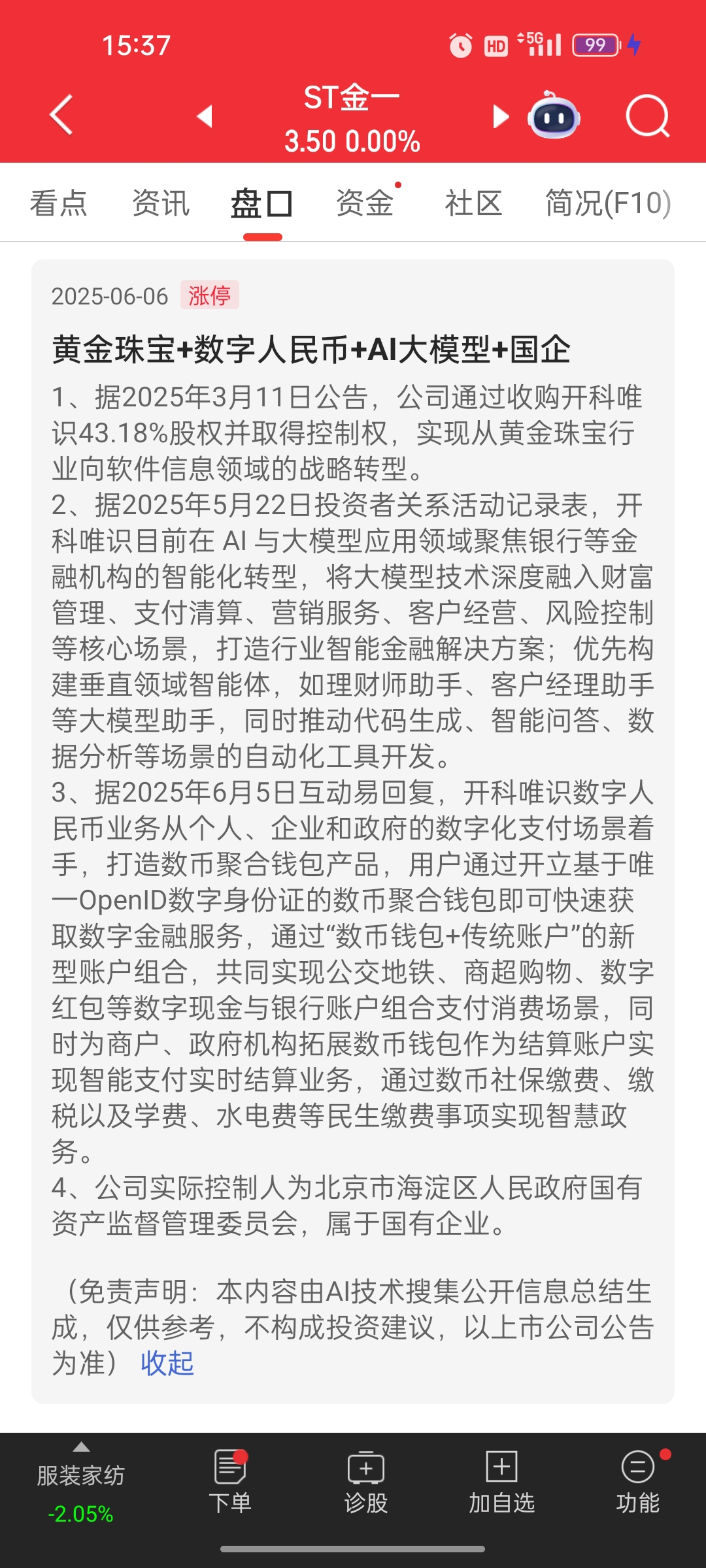 15:37

HD 5G 99

ST金一
3.50 0.00%

看点 资讯 盘口 资金 社区 简况(F10)

2025-06-06 涨停

黄金珠宝+数字人民币+AI大模型+国企

1、据2025年3月11日公告，公司通过收购开科唯识43.18%股权并取得控制权，实现从黄金珠宝行业向软件信息领域的战略转型。
2、据2025年5月22日投资者关系活动记录表，开科唯识目前在 AI 与大模型应用领域聚焦银行等金融机构的智能化转型，将大模型技术深度融入财富管理、支付清算、营销服务、客户经营、风险控制等核心场景，打造行业智能金融解决方案；优先构建垂直领域智能体，如理财师助手、客户经理助手等大模型助手，同时推动代码生成、智能问答、数据分析等场景的自动化工具开发。
3、据2025年6月5日互动易回复，开科唯识数字人民币业务从个人、企业和政府的数字化支付场景着手，打造数币聚合钱包产品，用户通过开立基于唯一OpenID数字身份证的数币聚合钱包即可快速获取数字金融服务，通过“数币钱包+传统账户”的新型账户组合，共同实现公交地铁、商超购物、数字红包等数字现金与银行账户组合支付消费场景，同时为商户、政府机构拓展数币钱包作为结算账户实现智能支付实时结算业务，通过数币社保缴费、缴税以及学费、水电费等民生缴费事项实现智慧政务。
4、公司实际控制人为北京市海淀区人民政府国有资产监督管理委员会，属于国有企业。

（免责声明：本内容由AI技术搜集公开信息总结生成，仅供参考，不构成投资建议，以上市公司公告为准） 收起

服装家纺 -2.05%
下单
诊股
加自选
功能